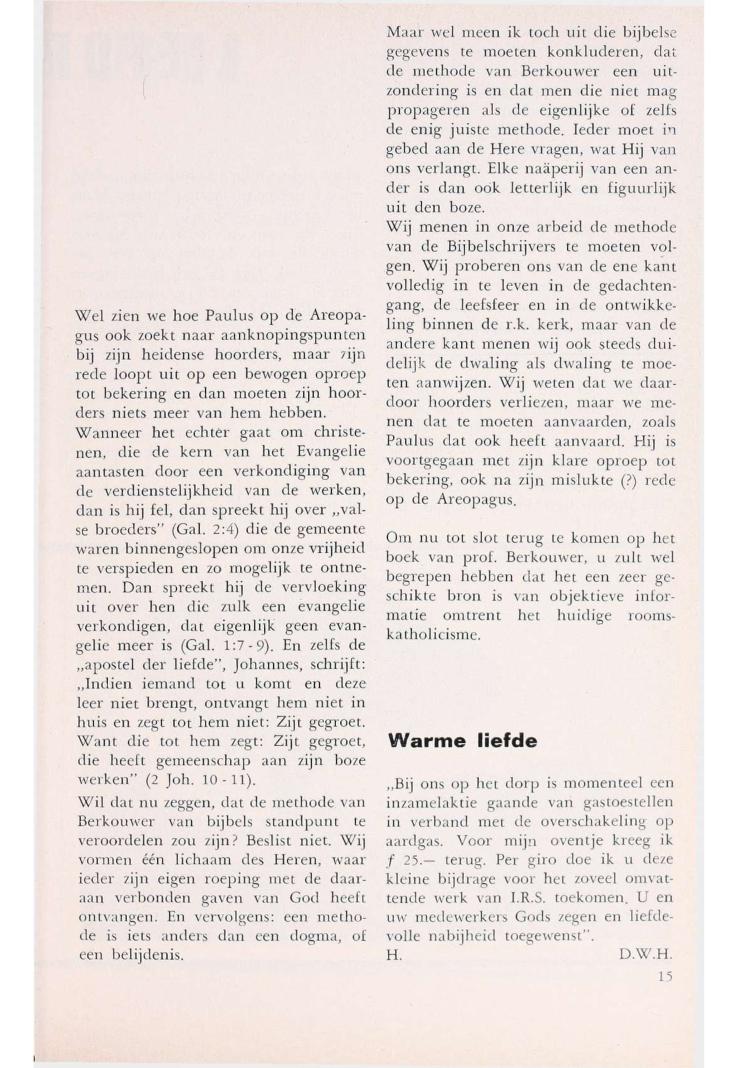 Wel zien we hoe Paulus op de Areopagus ook zoekt naar aanknopingspunten bij zijn heidense hoorders, maar zijn rede loopt uit op een bewogen oproep tot bekering en dan moeten zijn hoorders niets meer van hem hebben.

Wanneer het echter gaat om christenen, die de kern van het Evangelie aantasten door een verkondiging van de verdienstelijkheid van de werken, dan is hij fel, dan spreekt hij over „valse broeders" (Gal. 2:4) die de gemeente waren binnengeslopen om onze vrijheid te verspieden en zo mogelijk te ontnemen. Dan spreekt hij de vervloeking uit over hen die zulk een evangelie verkondigen, dat eigenlijk geen evangelie meer is (Gal. 1:7 - 9). En zelfs de „apostel der liefde", Johannes, schrijft: „Indien iemand tot u komt en deze leer niet brengt, ontvangt hem niet in huis en zegt tot hem niet: Zijt gegroet. Want die tot hem zegt: Zijt gegroet, die heeft gemeenschap aan zijn boze werken" (2 Joh. 10 - 11).

Wil dat nu zeggen, dat de methode van Berkouwer van bijbels standpunt te veroordelen zou zijn? Beslist niet. Wij vormen één lichaam des Heren, waar ieder zijn eigen roeping met de daaraan verbonden gaven van God heeft ontvangen. En vervolgens: een methode is iets anders dan een dogma, of een belijdenis.

Maar wel meen ik toch uit die bijbelse gegevens te moeten konkluderen, dat de methode van Berkouwer een uitzondering is en dat men die niet mag propageren als de eigenlijke of zelfs de enig juiste methode. Ieder moet in gebed aan de Here vragen, wat Hij van ons verlangt. Elke naäperij van een ander is dan ook letterlijk en figuurlijk uit den boze.

Wij menen in onze arbeid de methode van de Bijbelschrijvers te moeten volgen. Wij proberen ons van de ene kant volledig in te leven in de gedachtengang, de leefsfeer en in de ontwikkeling binnen de r.k. kerk, maar van de andere kant menen wij ook steeds duidelijk de dwaling als dwaling te moeten aanwijzen. Wij weten dat we daardoor hoorders verliezen, maar we menen dat te moeten aanvaarden, zoals Paulus dat ook heeft aanvaard. Hij is voortgegaan met zijn klare oproep tot bekering, ook na zijn mislukte (?) rede op de Areopagus.

Om nu tot slot terug te komen op het boek van prof. Berkouwer, u zult wel begrepen hebben dat het een zeer geschikte bron is van objektieve informatie omtrent het huidige roomskatholicisme.

Warme liefde

„Bij ons op het dorp is momenteel een inzamelaktie gaande van gastoestellen in verband met de overschakeling op aardgas. Voor mijn oventje kreeg ik $f$ 25.— terug. Per giro doe ik u deze kleine bijdrage voor het zoveel omvattende werk van I.R.S. toekomen. U en uw medewerkers Gods zegen en liefdevolle nabijheid toegewenst".
H. D.W.H.

15